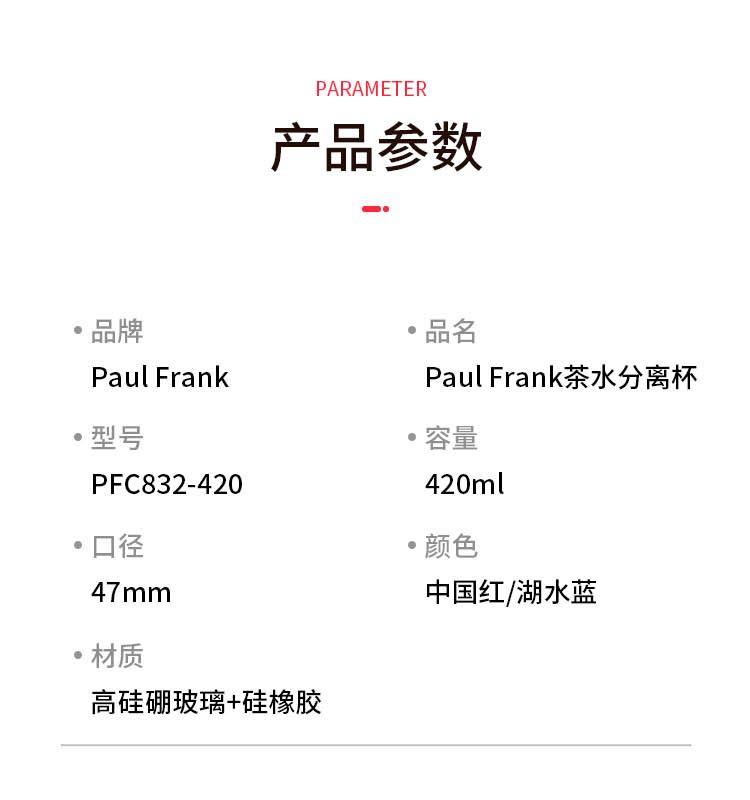 PARAMETER

产品参数

• 品牌
Paul Frank

• 型号
PFC832-420

• 口径
47mm

• 材质
高硅硼玻璃+硅橡胶

• 品名
Paul Frank茶水分离杯

• 容量
420ml

• 颜色
中国红/湖水蓝